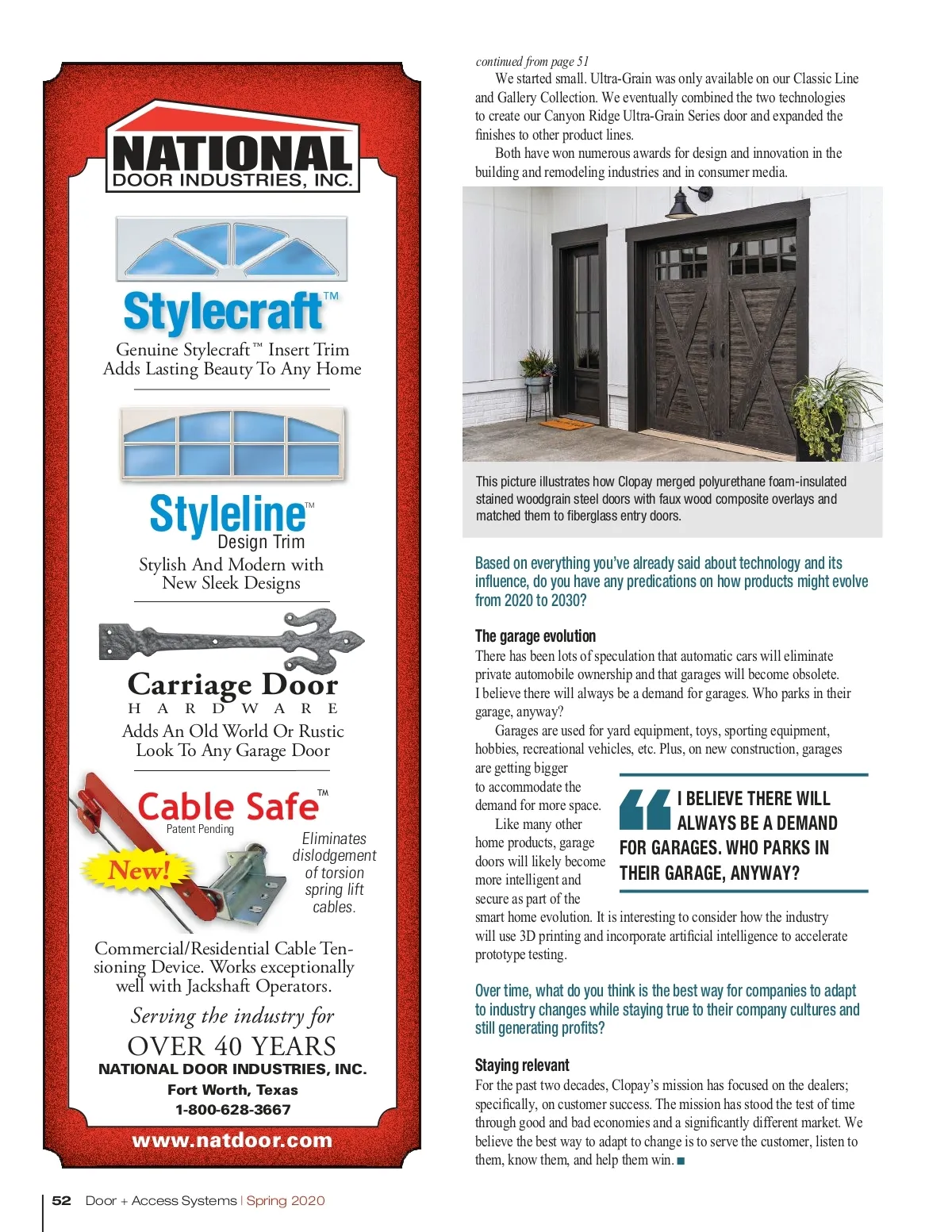 NATIONAL
DOOR INDUSTRIES, INC.

Stylecraft™
Genuine Stylecraft™ Insert Trim Adds Lasting Beauty To Any Home

Styleline™
Design Trim
Stylish And Modern with New Sleek Designs

Carriage Door
HARDWARE
Adds An Old World Or Rustic Look To Any Garage Door

Cable Safe™
Patent Pending
New!
Eliminates dislodgement of torsion spring lift cables.

Commercial/Residential Cable Tensioning Device. Works exceptionally well with Jackshaft Operators.

Serving the industry for
OVER 40 YEARS
NATIONAL DOOR INDUSTRIES, INC.
Fort Worth, Texas
1-800-628-3667
www.natdoor.com

continued from page 51

We started small. Ultra-Grain was only available on our Classic Line and Gallery Collection. We eventually combined the two technologies to create our Canyon Ridge Ultra-Grain Series door and expanded the finishes to other product lines.

Both have won numerous awards for design and innovation in the building and remodeling industries and in consumer media.

This picture illustrates how Clopay merged polyurethane foam-insulated stained woodgrain steel doors with faux wood composite overlays and matched them to fiberglass entry doors.

Based on everything you've already said about technology and its influence, do you have any predications on how products might evolve from 2020 to 2030?

The garage evolution
There has been lots of speculation that automatic cars will eliminate private automobile ownership and that garages will become obsolete. I believe there will always be a demand for garages. Who parks in their garage, anyway?

Garages are used for yard equipment, toys, sporting equipment, hobbies, recreational vehicles, etc. Plus, on new construction, garages are getting bigger to accommodate the demand for more space.

Like many other home products, garage doors will likely become more intelligent and secure as part of the smart home evolution. It is interesting to consider how the industry will use 3D printing and incorporate artificial intelligence to accelerate prototype testing.

I BELIEVE THERE WILL ALWAYS BE A DEMAND FOR GARAGES. WHO PARKS IN THEIR GARAGE, ANYWAY?

Over time, what do you think is the best way for companies to adapt to industry changes while staying true to their company cultures and still generating profits?

Staying relevant
For the past two decades, Clopay's mission has focused on the dealers; specifically, on customer success. The mission has stood the test of time through good and bad economies and a significantly different market. We believe the best way to adapt to change is to serve the customer, listen to them, know them, and help them win. ■

52 Door + Access Systems | Spring 2020